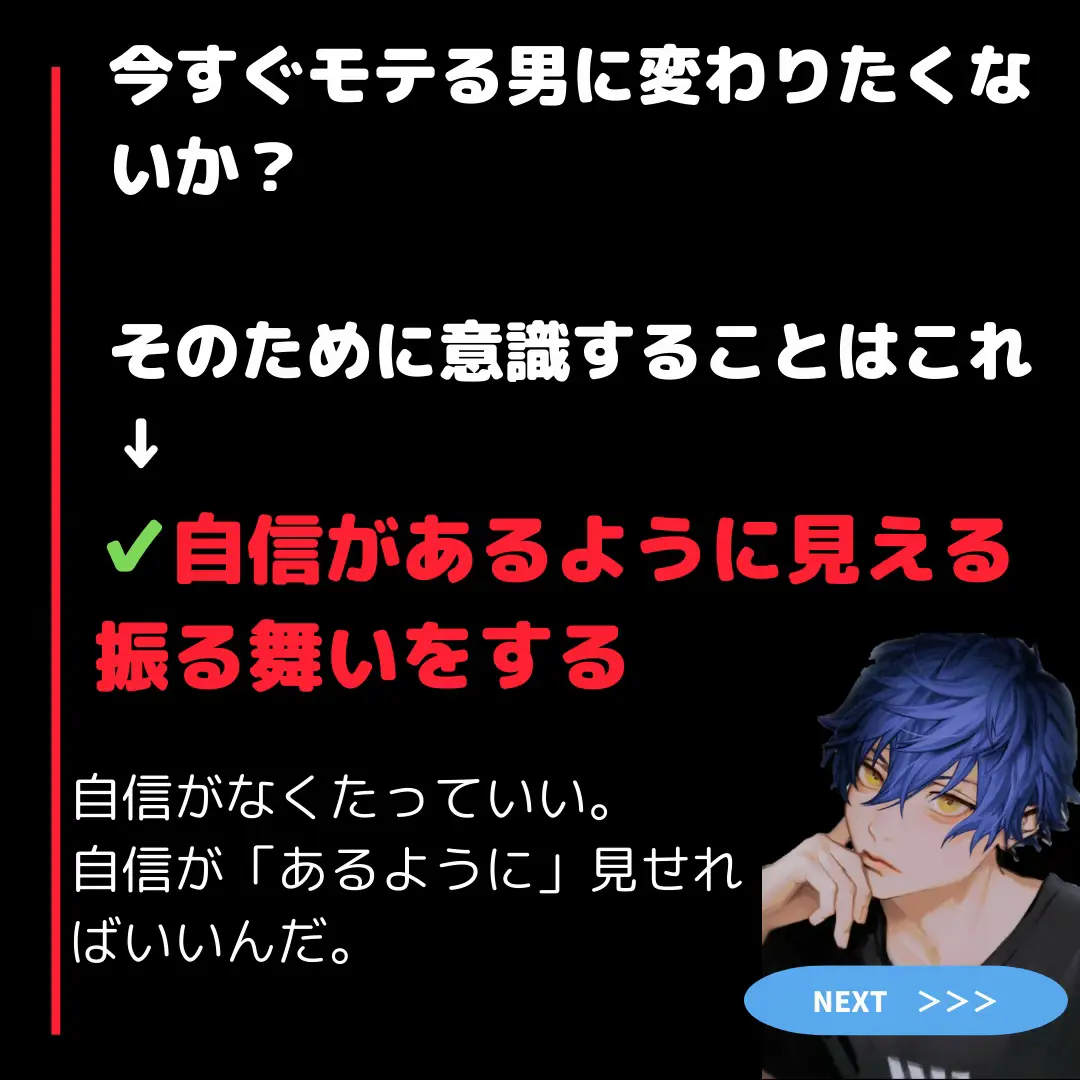 今すぐモテる男に変わりたくないか？

そのために意識することはこれ
↓
✔自信があるように見える振る舞いをする

自信がなくたっていい。
自信が「あるように」見せればいいんだ。

NEXT >>>